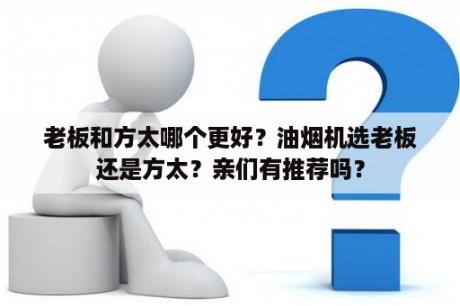 老板和方太哪个更好？油烟机选老板还是方太？亲们有推荐吗？